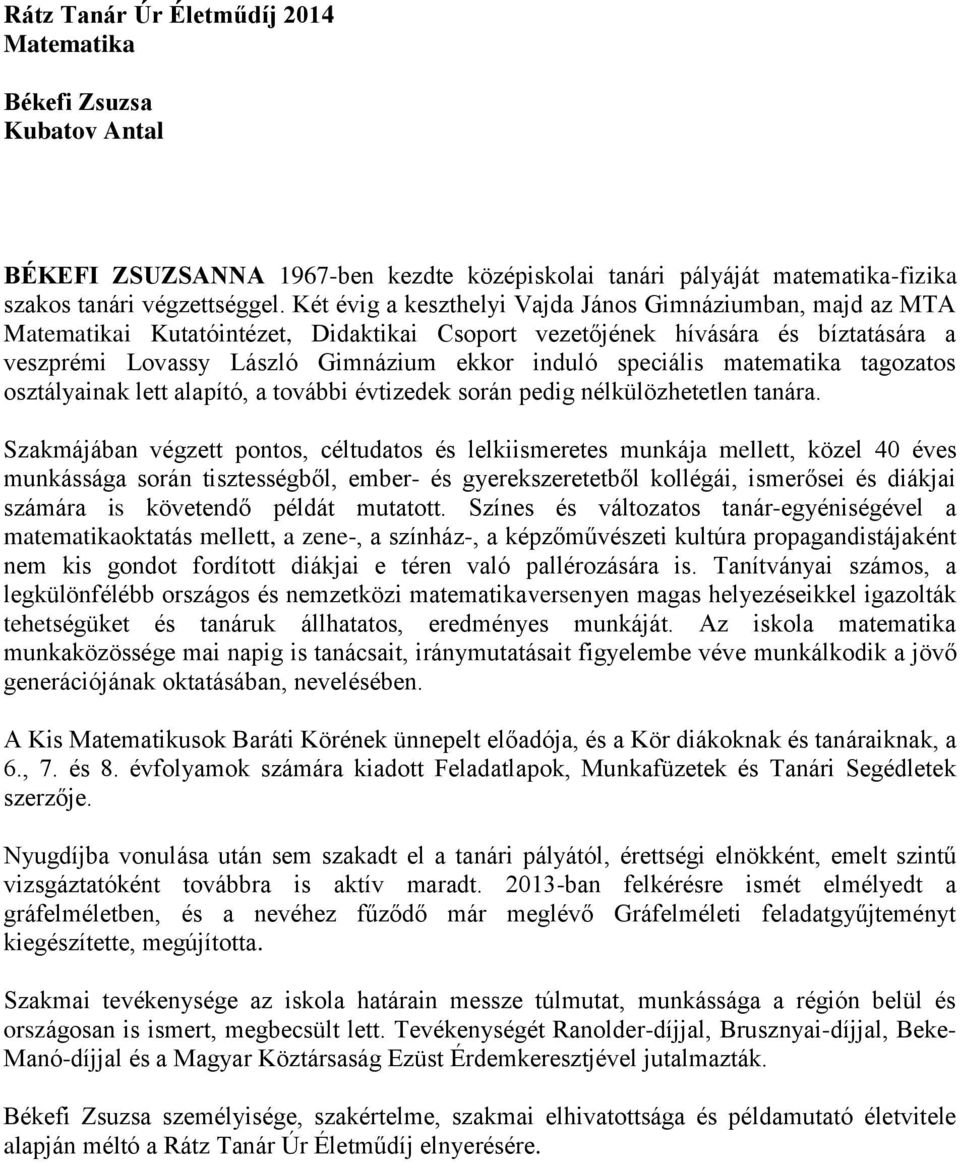 Rátz Tanár Úr Életműdíj 2014
Matematika

Békefi Zsuzsa
Kubatov Antal

BÉKEFI ZSUZSANNA 1967-ben kezdte középiskolai tanári pályáját matematika-fizika szakos tanári végzettséggel. Két évig a keszthelyi Vajda János Gimnáziumban, majd az MTA Matematikai Kutatóintézet, Didaktikai Csoport vezetőjének hívására és bíztatására a veszprémi Lovassy László Gimnázium ekkor induló speciális matematika tagozatos osztályainak lett alapító, a további évtizedek során pedig nélkülözhetetlen tanára.

Szakmájában végzett pontos, céltudatos és lelkiismeretes munkája mellett, közel 40 éves munkássága során tisztességből, ember- és gyerekszeretetből kollégái, ismerősei és diákjai számára is követendő példát mutatott. Színes és változatos tanár-egyéniségével a matematikaoktatás mellett, a zene-, a színház-, a képzőművészeti kultúra propagandistájaként nem kis gondot fordított diákjai e téren való pallérozására is. Tanítványai számos, a legkülönfélébb országos és nemzetközi matematikaversenyen magas helyezéseikkel igazolták tehetségüket és tanáruk állhatatos, eredményes munkáját. Az iskola matematika munkaközössége mai napig is tanácsait, iránymutatásait figyelembe véve munkálkodik a jövő generációjának oktatásában, nevelésében.

A Kis Matematikusok Baráti Körének ünnepelt előadója, és a Kör diákoknak és tanáraiknak, a 6., 7. és 8. évfolyamok számára kiadott Feladatlapok, Munkafüzetek és Tanári Segédletek szerzője.

Nyugdíjba vonulása után sem szakadt el a tanári pályától, érettségi elnökként, emelt szintű vizsgáztatóként továbbra is aktív maradt. 2013-ban felkérésre ismét elmélyedt a gráfelméletben, és a nevéhez fűződő már meglévő Gráfelméleti feladatgyűjteményt kiegészítette, megújította.

Szakmai tevékenysége az iskola határain messze túlmutat, munkássága a régión belül és országosan is ismert, megbecsült lett. Tevékenységét Ranolder-díjjal, Brusznyai-díjjal, Beke-Manó-díjjal és a Magyar Köztársaság Ezüst Érdemkeresztjével jutalmazták.

Békefi Zsuzsa személyisége, szakértelme, szakmai elhivatottsága és példamutató életvitele alapján méltó a Rátz Tanár Úr Életműdíj elnyerésére.